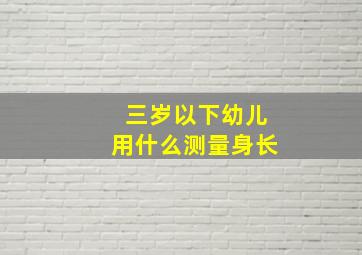 三岁以下幼儿
用什么测量身长